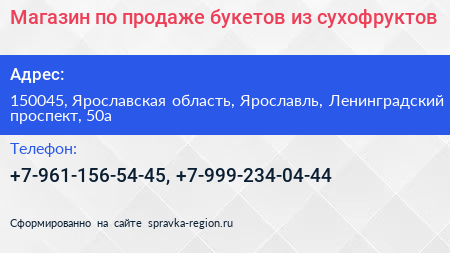 Магазин по продаже букетов из сухофруктов

Адрес:

150045, Ярославская область, Ярославль, Ленинградский проспект, 50а

Телефон:

+7-961-156-54-45, +7-999-234-04-44

Сформированно на сайте spravka-region.ru